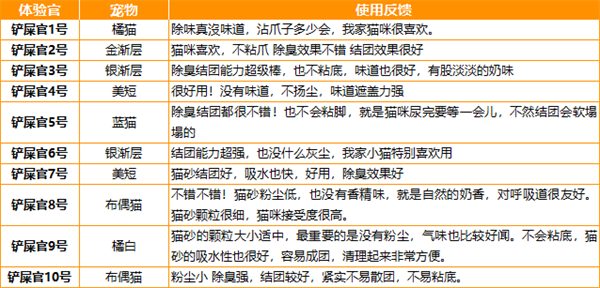 | 体验官 | 宠物 | 使用反馈 |
|---|---|---|
| 铲屎官1号 | 橘猫 | 除味真没味道，沾爪子多少会，我家猫咪很喜欢。 |
| 铲屎官2号 | 金渐层 | 猫咪喜欢，不粘爪 除臭效果不错 结团效果很好 |
| 铲屎官3号 | 银渐层 | 除臭结团能力超级棒，也不粘底，味道也很好，有股淡淡的奶味 |
| 铲屎官4号 | 美短 | 很好用！没有味道，不扬尘，味道遮盖力强 |
| 铲屎官5号 | 蓝猫 | 除臭结团都很不错！也不会粘脚，就是猫咪尿完要等一会儿，不然结团会软塌塌的 |
| 铲屎官6号 | 银渐层 | 结团能力超强，也没什么灰尘，我家小猫特别喜欢用 |
| 铲屎官7号 | 美短 | 猫砂结团好，吸水也快，好用，除臭效果好 |
| 铲屎官8号 | 布偶猫 | 不错不错！猫砂粉尘低，也没有香精味，就是自然的奶香，对呼吸道很友好。猫砂颗粒很细，猫咪接受度很高。 |
| 铲屎官9号 | 橘白 | 猫砂的颗粒大小适中，最重要的是没有粉尘，气味也比较好闻。不会粘底，猫砂的吸水性也很好，容易成团，清理起来非常方便。 |
| 铲屎官10号 | 布偶猫 | 粉尘小 除臭强，结团较好，紧实不易散团，不易粘底。 |